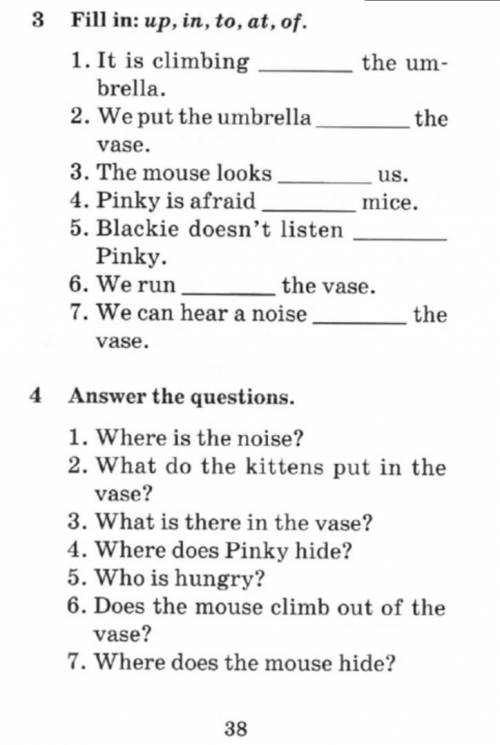 3 Fill in: up, in, to, at, of.

1. It is climbing ____ the umbrella.
2. We put the umbrella ____ the vase.
3. The mouse looks ____ us.
4. Pinky is afraid ____ mice.
5. Blackie doesn't listen ____ Pinky.
6. We run ____ the vase.
7. We can hear a noise ____ the vase.

4 Answer the questions.

1. Where is the noise?
2. What do the kittens put in the vase?
3. What is there in the vase?
4. Where does Pinky hide?
5. Who is hungry?
6. Does the mouse climb out of the vase?
7. Where does the mouse hide?

38